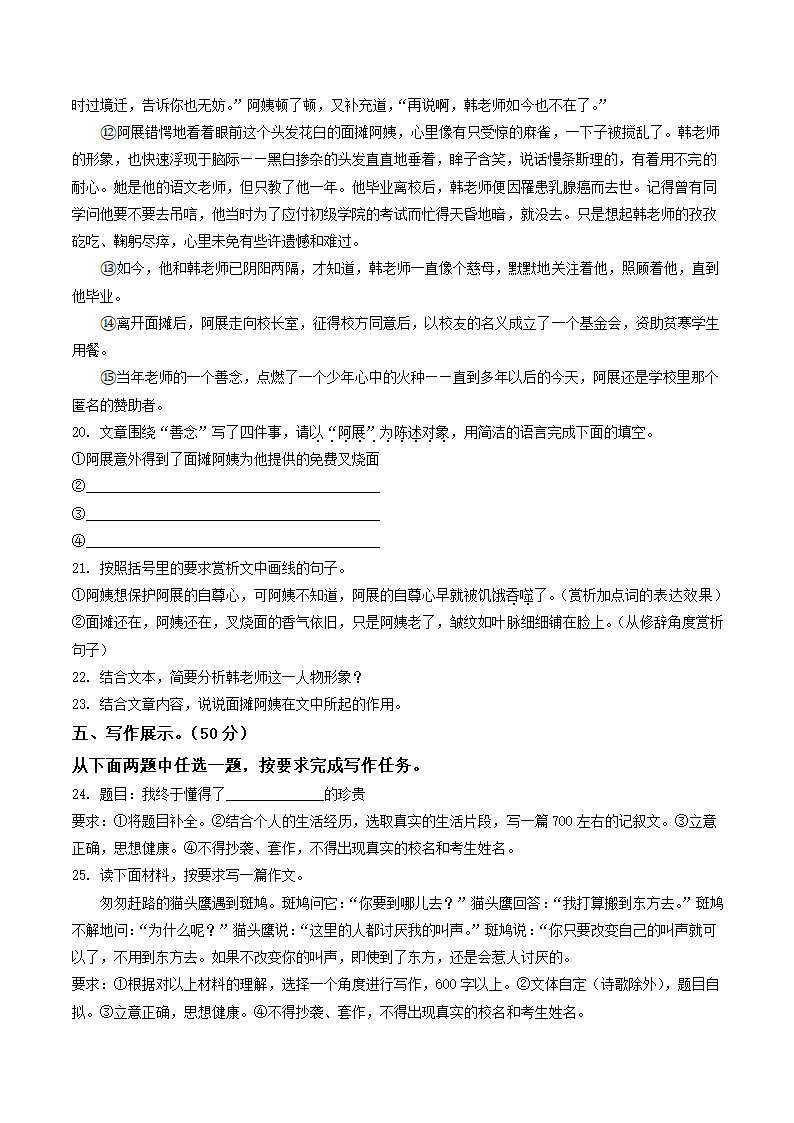 时过境迁，告诉你也无妨。”阿姨顿了顿，又补充道，“再说啊，韩老师如今也不在了。”

⑫阿展错愕地看着眼前这个头发花白的面摊阿姨，心里像有只受惊的麻雀，一下子被搅乱了。韩老师的形象，也快速浮现于脑际——黑白掺杂的头发直直地垂着，眸子含笑，说话慢条斯理的，有着用不完的耐心。她是他的语文老师，但只教了他一年。他毕业离校后，韩老师便因罹患乳腺癌而去世。记得曾有同学问他要不要去吊唁，他当时为了应付初级学院的考试而忙得天昏地暗，就没去。只是想起韩老师的孜孜矻矻、鞠躬尽瘁，心里未免有些许遗憾和难过。

⑬如今，他和韩老师已阴阳两隔，才知道，韩老师一直像个慈母，默默地关注着他，照顾着他，直到他毕业。

⑭离开面摊后，阿展走向校长室，征得校方同意后，以校友的名义成立了一个基金会，资助贫寒学生用餐。

⑮当年老师的一个善念，点燃了一个少年心中的火种——直到多年以后的今天，阿展还是学校里那个匿名的赞助者。

20. 文章围绕“善念”写了四件事，请以“阿展”为陈述对象，用简洁的语言完成下面的填空。

①阿展意外得到了面摊阿姨为他提供的免费叉烧面

②______

③______

④______

21. 按照括号里的要求赏析文中画线的句子。

①阿姨想保护阿展的自尊心，可阿姨不知道，阿展的自尊心早就被饥饿吞噬了。(赏析加点词的表达效果)

②面摊还在，阿姨还在，叉烧面的香气依旧，只是阿姨老了，皱纹如叶脉细细铺在脸上。(从修辞角度赏析句子)

22. 结合文本，简要分析韩老师这一人物形象？

23. 结合文章内容，说说面摊阿姨在文中所起的作用。

五、写作展示。(50分)

从下面两题中任选一题，按要求完成写作任务。

24. 题目：我终于懂得了______的珍贵

要求：①将题目补全。②结合个人的生活经历，选取真实的生活片段，写一篇700左右的记叙文。③立意正确，思想健康。④不得抄袭、套作，不得出现真实的校名和考生姓名。

25. 读下面材料，按要求写一篇作文。

匆匆赶路的猫头鹰遇到斑鸠。斑鸠问它：“你要到哪儿去？”猫头鹰回答：“我打算搬到东方去。”斑鸠不解地问：“为什么呢？”猫头鹰说：“这里的人都讨厌我的叫声。”斑鸠说：“你只要改变自己的叫声就可以了，不用到东方去。如果不改变你的叫声，即使到了东方，还是会惹人讨厌的。

要求：①根据对以上材料的理解，选择一个角度进行写作，600字以上。②文体自定（诗歌除外），题目自拟。③立意正确，思想健康。④不得抄袭、套作，不得出现真实的校名和考生姓名。